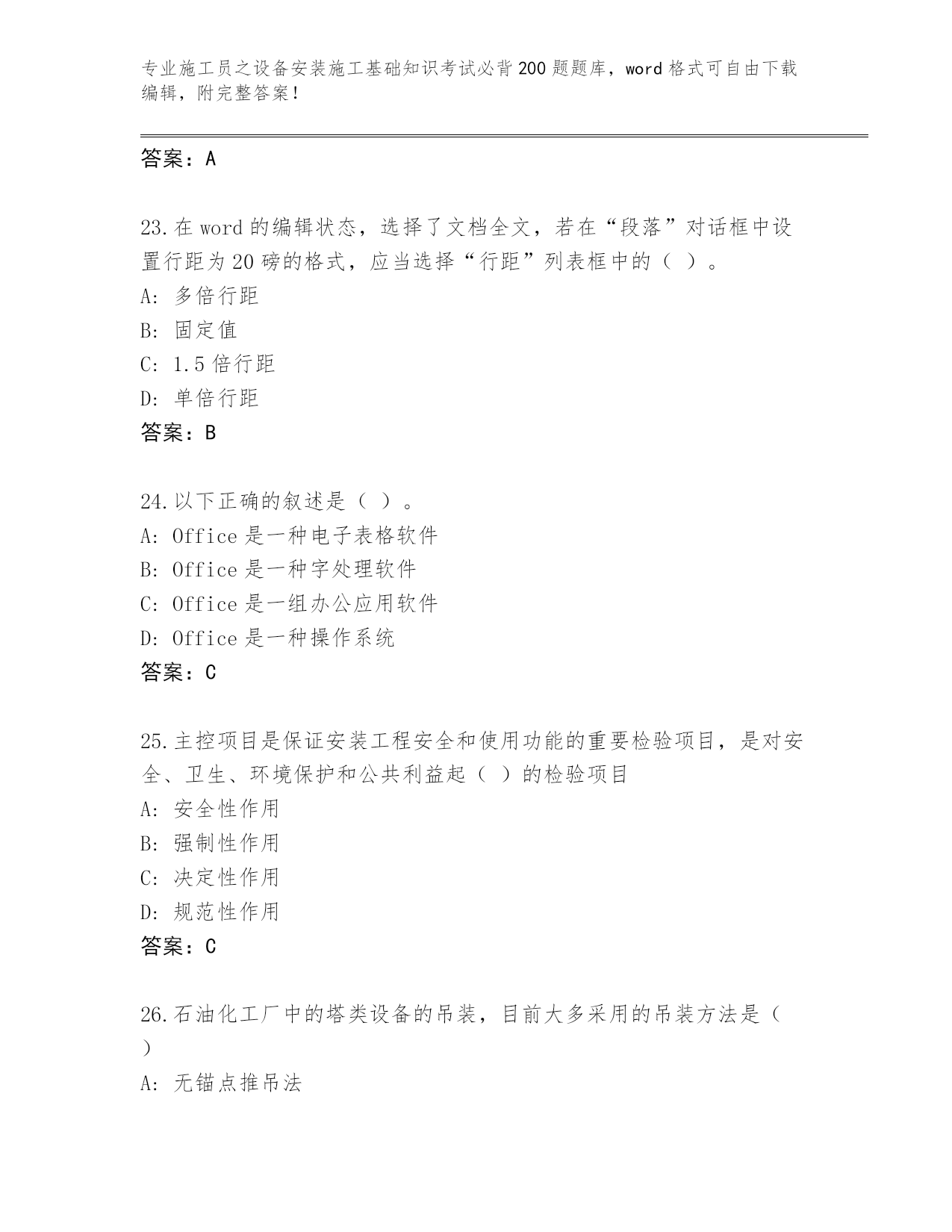 专业施工员之设备安装施工基础知识考试必背200题题库，word格式可自由下载编辑，附完整答案！

答案：A

23.在word的编辑状态，选择了文档全文，若在“段落”对话框中设置行距为20磅的格式，应当选择“行距”列表框中的（ ）。
A: 多倍行距
B: 固定值
C: 1.5倍行距
D: 单倍行距
答案：B

24.以下正确的叙述是（ ）。
A: Office是一种电子表格软件
B: Office是一种字处理软件
C: Office是一组办公应用软件
D: Office是一种操作系统
答案：C

25.主控项目是保证安装工程安全和使用功能的重要检验项目，是对安全、卫生、环境保护和公共利益起（ ）的检验项目
A: 安全性作用
B: 强制性作用
C: 决定性作用
D: 规范性作用
答案：C

26.石油化工厂中的塔类设备的吊装，目前大多采用的吊装方法是（ ）
A: 无锚点推吊法